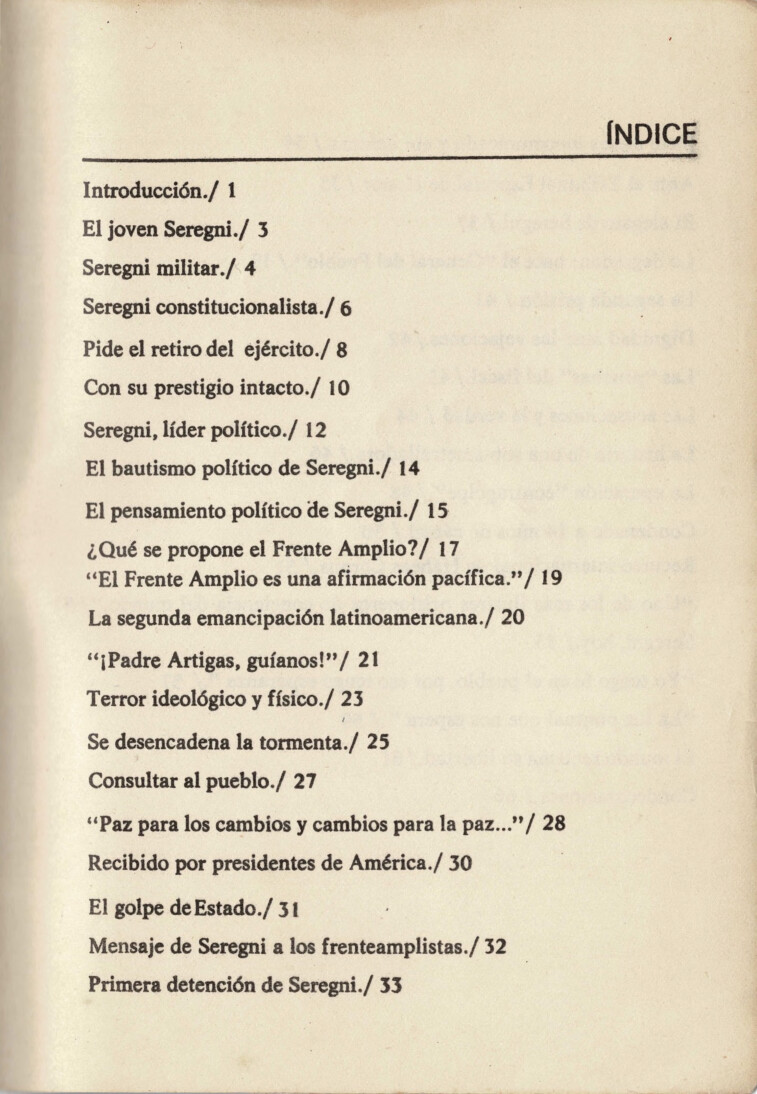 ÍNDICE

Introducción./ 1

El joven Seregni./ 3

Seregni militar./ 4

Seregni constitucionalista./ 6

Pide el retiro del ejército./ 8

Con su prestigio intacto./ 10

Seregni, líder político./ 12

El bautismo político de Seregni./ 14

El pensamiento político de Seregni./ 15

¿Qué se propone el Frente Amplio?/ 17

"El Frente Amplio es una afirmación pacífica."/ 19

La segunda emancipación latinoamericana./ 20

"¡Padre Artigas, guíanos!"/ 21

Terror ideológico y físico./ 23

Se desencadena la tormenta./ 25

Consultar al pueblo./ 27

"Paz para los cambios y cambios para la paz..."/ 28

Recibido por presidentes de América./ 30

El golpe de Estado./ 31

Mensaje de Seregni a los frenteamplistas./ 32

Primera detención de Seregni./ 33